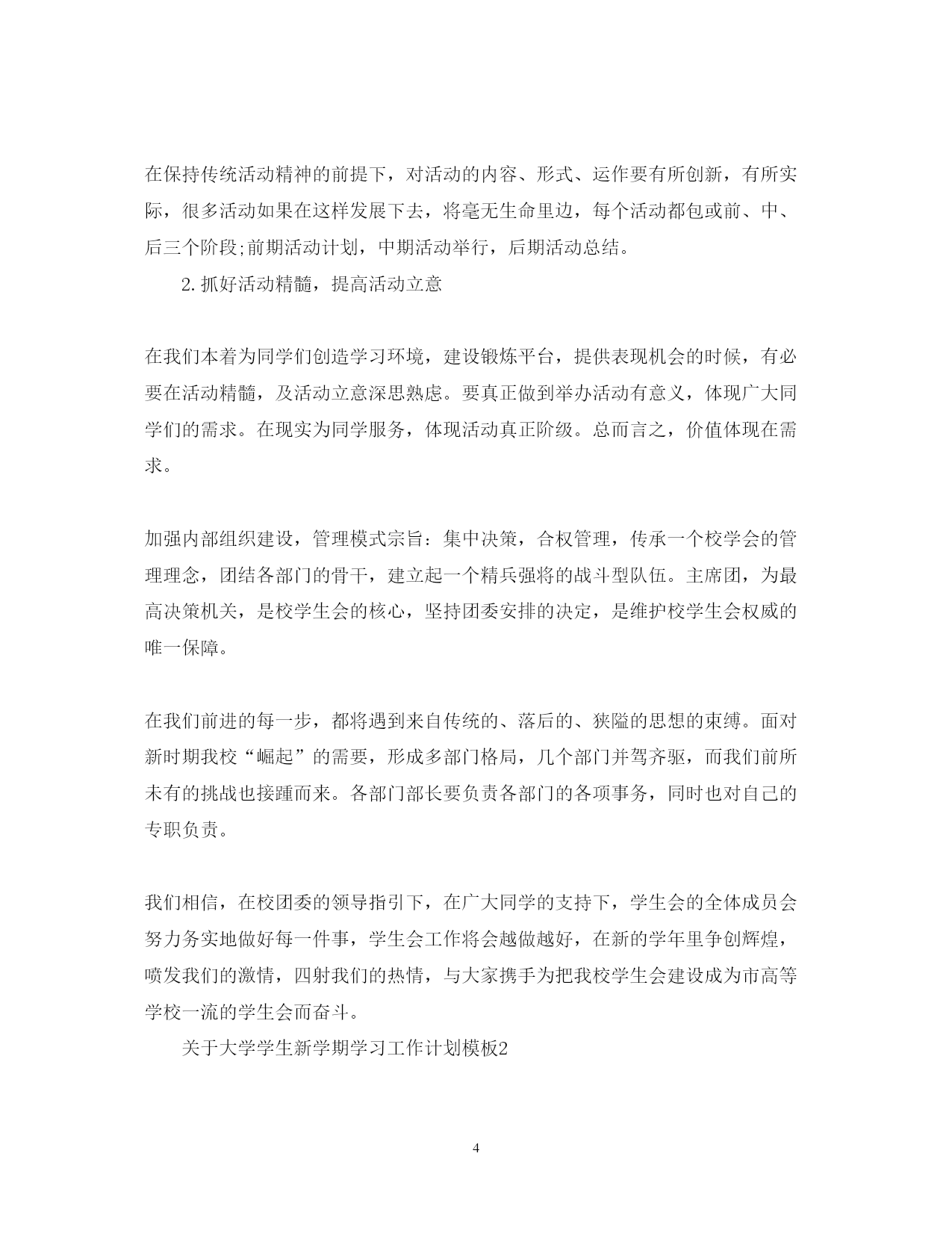 在保持传统活动精神的前提下，对活动的内容、形式、运作要有所创新，有所实际，很多活动如果在这样发展下去，将毫无生命里边，每个活动都包或前、中、后三个阶段;前期活动计划，中期活动举行，后期活动总结。

2.抓好活动精髓，提高活动立意

在我们本着为同学们创造学习环境，建设锻炼平台，提供表现机会的时候，有必要在活动精髓，及活动立意深思熟虑。要真正做到举办活动有意义，体现广大同学们的需求。在现实为同学服务，体现活动真正阶级。总而言之，价值体现在需求。

加强内部组织建设，管理模式宗旨：集中决策，合权管理，传承一个校学会的管理理念，团结各部门的骨干，建立起一个精兵强将的战斗型队伍。主席团，为最高决策机关，是校学生会的核心，坚持团委安排的决定，是维护校学生会权威的唯一保障。

在我们前进的每一步，都将遇到来自传统的、落后的、狭隘的思想的束缚。面对新时期我校“崛起”的需要，形成多部门格局，几个部门并驾齐驱，而我们前所未有的挑战也接踵而来。各部门部长要负责各部门的各项事务，同时也对自己的专职负责。

我们相信，在校团委的领导指引下，在广大同学的支持下，学生会的全体成员会努力务实地做好每一件事，学生会工作将会越做越好，在新的学年里争创辉煌，喷发我们的激情，四射我们的热情，与大家携手为把我校学生会建设成为市高等学校一流的学生会而奋斗。

关于大学学生新学期学习工作计划模板2

4